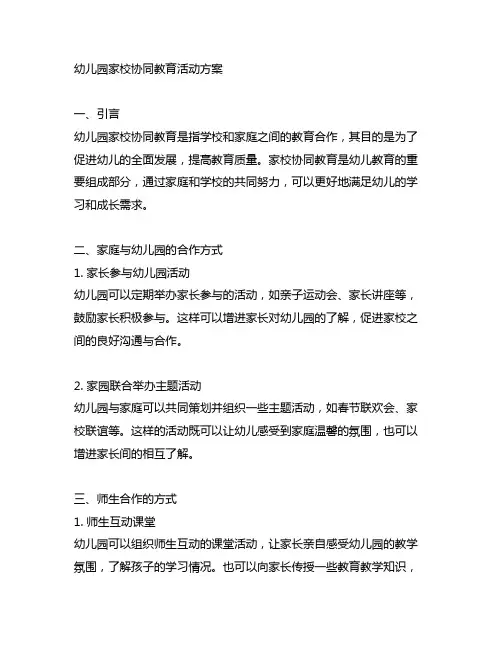 幼儿园家校协同教育活动方案

一、引言
幼儿园家校协同教育是指学校和家庭之间的教育合作，其目的是为了促进幼儿的全面发展，提高教育质量。家校协同教育是幼儿教育的重要组成部分，通过家庭和学校的共同努力，可以更好地满足幼儿的学习和成长需求。

二、家庭与幼儿园的合作方式
1. 家长参与幼儿园活动
幼儿园可以定期举办家长参与的活动，如亲子运动会、家长讲座等，鼓励家长积极参与。这样可以增进家长对幼儿园的了解，促进家校之间的良好沟通与合作。

2. 家园联合举办主题活动
幼儿园与家庭可以共同策划并组织一些主题活动，如春节联欢会、家校联谊等。这样的活动既可以让幼儿感受到家庭温馨的氛围，也可以增进家长间的相互了解。

三、师生合作的方式
1. 师生互动课堂
幼儿园可以组织师生互动的课堂活动，让家长亲自感受幼儿园的教学氛围，了解孩子的学习情况。也可以向家长传授一些教育教学知识，